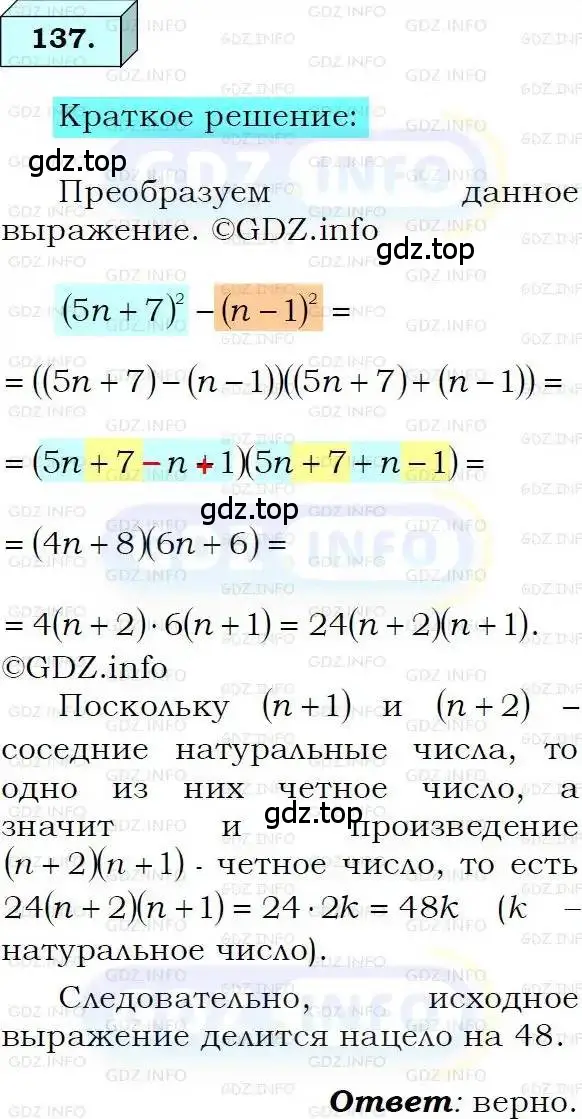 137.

Краткое решение:

gdz.top

Преобразуем данное выражение. ©GDZ.info

gdz.top

$(5n+7)^2-(n-1)^2=$

$=((5n+7)-(n-1))((5n+7)+(n-1))=$

$=(5n+7-n+1)(5n+7+n-1)=$

gdz.top

$=(4n+8)(6n+6)=$

$=4(n+2)\cdot 6(n+1)=24(n+2)(n+1).$

©GDZ.info

Поскольку $(n+1)$ и $(n+2)$ – соседние натуральные числа, то одно из них четное число, а значит и произведение $(n+2)(n+1)$ - четное число, то есть $24(n+2)(n+1)=24\cdot 2k=48k$ ($k$ – натуральное число).

gdz.top

Следовательно, исходное выражение делится нацело на 48.

Ответ: верно.